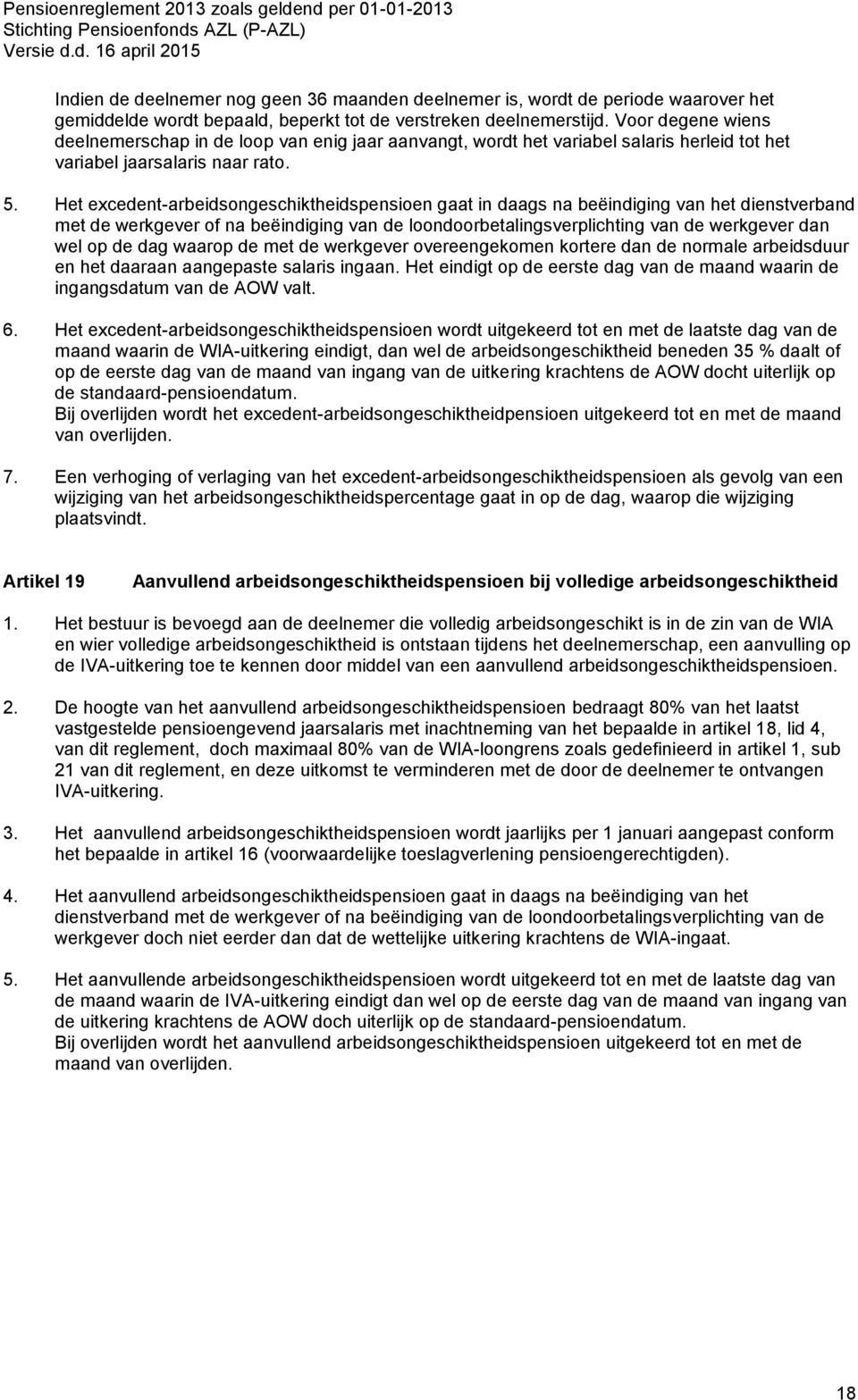 Pensioenreglement 2013 zoals geldend per 01-01-2013
Stichting Pensioenfonds AZL (P-AZL)
Versie d.d. 16 april 2015

Indien de deelnemer nog geen 36 maanden deelnemer is, wordt de periode waarover het gemiddelde wordt bepaald, beperkt tot de verstreken deelnemerstijd. Voor degene wiens deelnemerschap in de loop van enig jaar aanvangt, wordt het variabel salaris herleid tot het variabel jaarsalaris naar rato.

5. Het excedent-arbeidsongeschiktheidspensioen gaat in daags na beëindiging van het dienstverband met de werkgever of na beëindiging van de loondoorbetalingsverplichting van de werkgever dan wel op de dag waarop de met de werkgever overeengekomen kortere dan de normale arbeidsduur en het daaraan aangepaste salaris ingaan. Het eindigt op de eerste dag van de maand waarin de ingangsdatum van de AOW valt.

6. Het excedent-arbeidsongeschiktheidspensioen wordt uitgekeerd tot en met de laatste dag van de maand waarin de WIA-uitkering eindigt, dan wel de arbeidsongeschiktheid beneden 35 % daalt of op de eerste dag van de maand van ingang van de uitkering krachtens de AOW docht uiterlijk op de standaard-pensioendatum.
Bij overlijden wordt het excedent-arbeidsongeschiktheidpensioen uitgekeerd tot en met de maand van overlijden.

7. Een verhoging of verlaging van het excedent-arbeidsongeschiktheidspensioen als gevolg van een wijziging van het arbeidsongeschiktheidspercentage gaat in op de dag, waarop die wijziging plaatsvindt.

Artikel 19 Aanvullend arbeidsongeschiktheidspensioen bij volledige arbeidsongeschiktheid

1. Het bestuur is bevoegd aan de deelnemer die volledig arbeidsongeschikt is in de zin van de WIA en wier volledige arbeidsongeschiktheid is ontstaan tijdens het deelnemerschap, een aanvulling op de IVA-uitkering toe te kennen door middel van een aanvullend arbeidsongeschiktheidspensioen.

2. De hoogte van het aanvullend arbeidsongeschiktheidspensioen bedraagt 80% van het laatst vastgestelde pensioengevend jaarsalaris met inachtneming van het bepaalde in artikel 18, lid 4, van dit reglement, doch maximaal 80% van de WIA-loongrens zoals gedefinieerd in artikel 1, sub 21 van dit reglement, en deze uitkomst te verminderen met de door de deelnemer te ontvangen IVA-uitkering.

3. Het aanvullend arbeidsongeschiktheidspensioen wordt jaarlijks per 1 januari aangepast conform het bepaalde in artikel 16 (voorwaardelijke toeslagverlening pensioengerechtigden).

4. Het aanvullend arbeidsongeschiktheidspensioen gaat in daags na beëindiging van het dienstverband met de werkgever of na beëindiging van de loondoorbetalingsverplichting van de werkgever doch niet eerder dan dat de wettelijke uitkering krachtens de WIA-ingaat.

5. Het aanvullende arbeidsongeschiktheidspensioen wordt uitgekeerd tot en met de laatste dag van de maand waarin de IVA-uitkering eindigt dan wel op de eerste dag van de maand van ingang van de uitkering krachtens de AOW doch uiterlijk op de standaard-pensioendatum.
Bij overlijden wordt het aanvullend arbeidsongeschiktheidspensioen uitgekeerd tot en met de maand van overlijden.

18